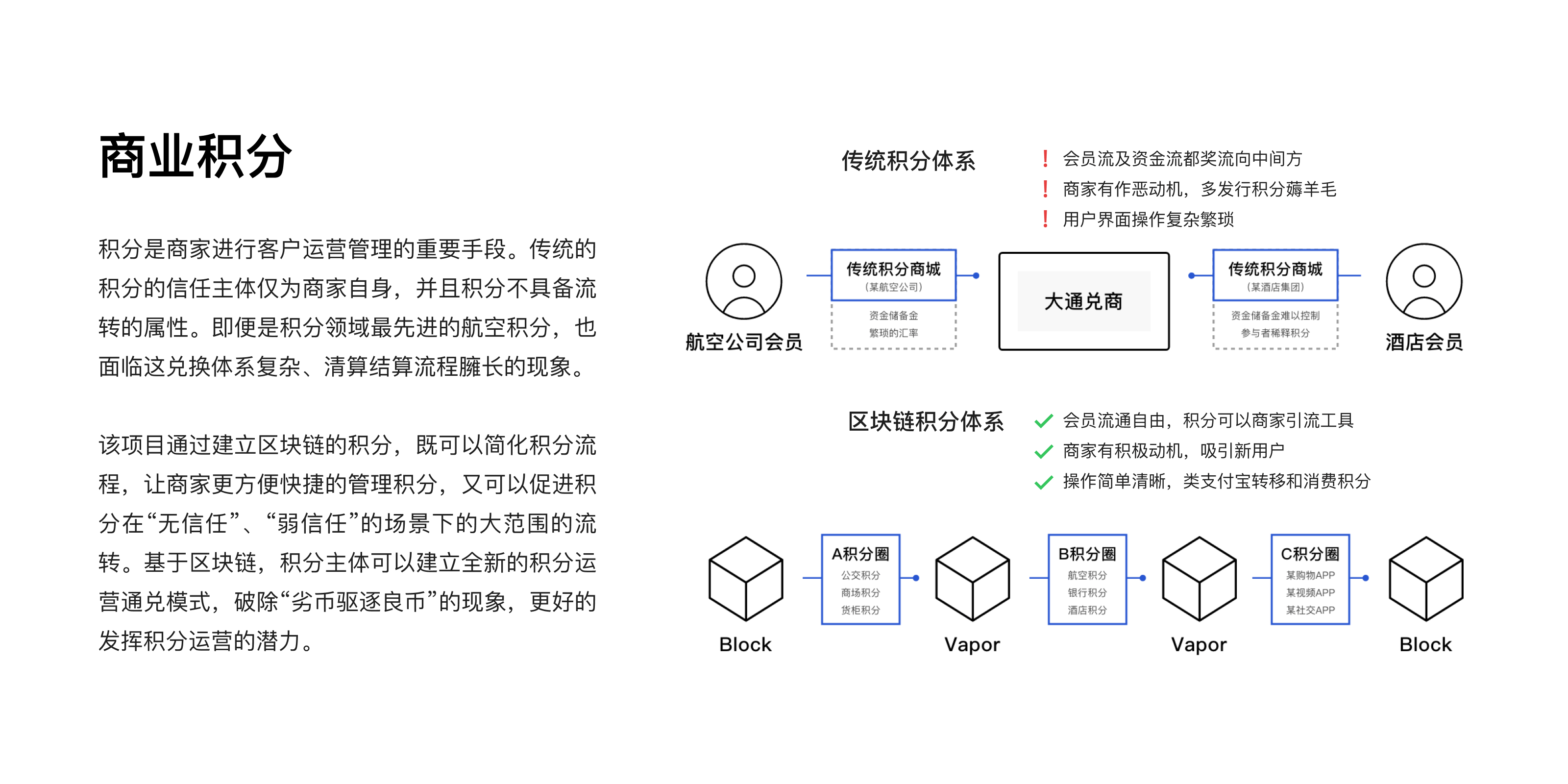 商业积分

积分是商家进行客户运营管理的重要手段。传统的积分的信任主体仅为商家自身，并且积分不具备流转的属性。即便是积分领域最先进的航空积分，也面临这兑换体系复杂、清算结算流程臃长的现象。

该项目通过建立区块链的积分，既可以简化积分流程，让商家更方便快捷的管理积分，又可以促进积分在“无信任”、“弱信任”的场景下的大范围的流转。基于区块链，积分主体可以建立全新的积分运营通兑模式，破除“劣币驱逐良币”的现象，更好的发挥积分运营的潜力。

传统积分体系
! 会员流及资金流都奖流向中间方
! 商家有作恶动机，多发行积分薅羊毛
! 用户界面操作复杂繁琐

航空公司会员
传统积分商城
（某航空公司）
资金储备金
繁琐的汇率
大通兑商
传统积分商城
（某酒店集团）
资金储备金难以控制
参与者稀释积分
酒店会员

区块链积分体系
会员流通自由，积分可以商家引流工具
商家有积极动机，吸引新用户
操作简单清晰，类支付宝转移和消费积分

Block
A积分圈
公交积分
商场积分
货柜积分
Vapor
B积分圈
航空积分
银行积分
酒店积分
Vapor
C积分圈
某购物APP
某视频APP
某社交APP
Block